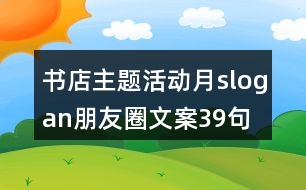 书店主题活动月slogan朋友圈文案39句